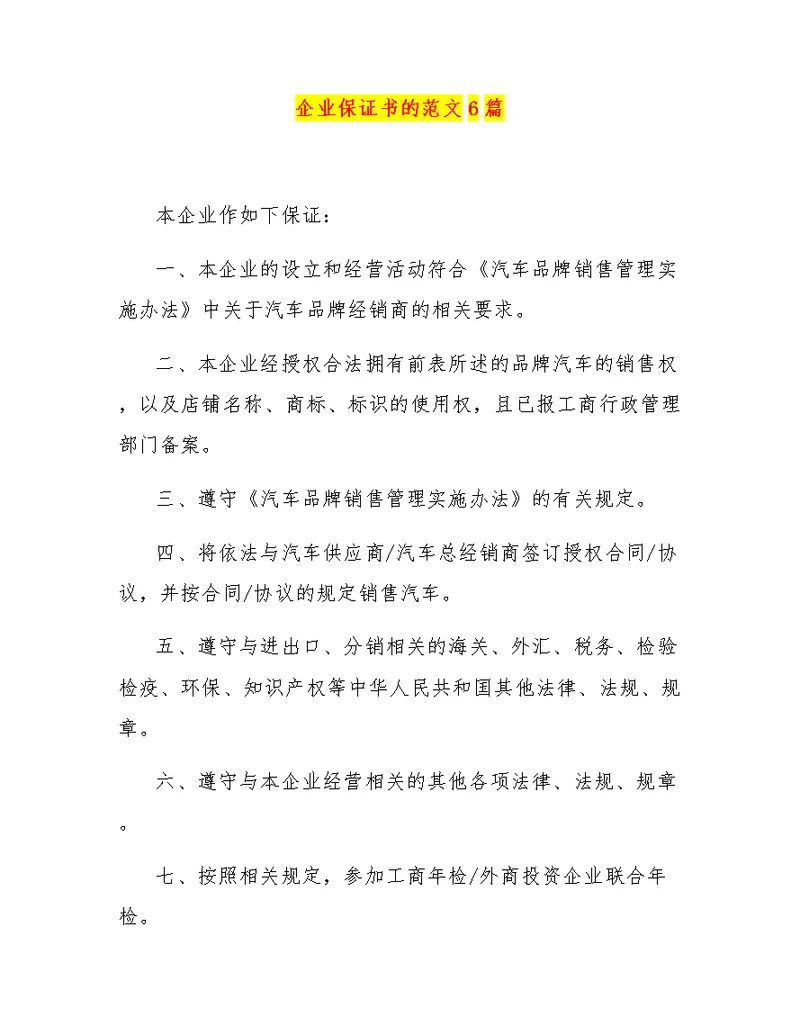 企业保证书的范文6篇

本企业作如下保证：

一、本企业的设立和经营活动符合《汽车品牌销售管理实施办法》中关于汽车品牌经销商的相关要求。

二、本企业经授权合法拥有前表所述的品牌汽车的销售权，以及店铺名称、商标、标识的使用权，且已报工商行政管理部门备案。

三、遵守《汽车品牌销售管理实施办法》的有关规定。

四、将依法与汽车供应商/汽车总经销商签订授权合同/协议，并按合同/协议的规定销售汽车。

五、遵守与进出口、分销相关的海关、外汇、税务、检验检疫、环保、知识产权等中华人民共和国其他法律、法规、规章。

六、遵守与本企业经营相关的其他各项法律、法规、规章。

七、按照相关规定，参加工商年检/外商投资企业联合年检。